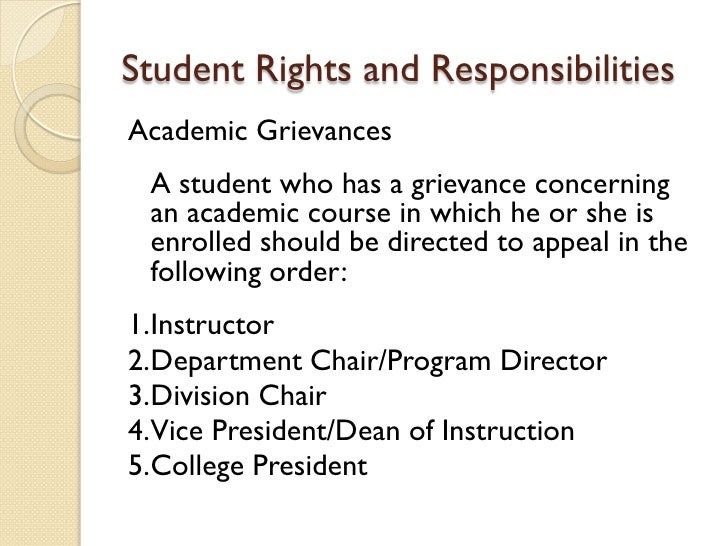 Student Rights and Responsibilities

Academic Grievances

A student who has a grievance concerning an academic course in which he or she is enrolled should be directed to appeal in the following order:

1.Instructor
2.Department Chair/Program Director
3.Division Chair
4.Vice President/Dean of Instruction
5.College President